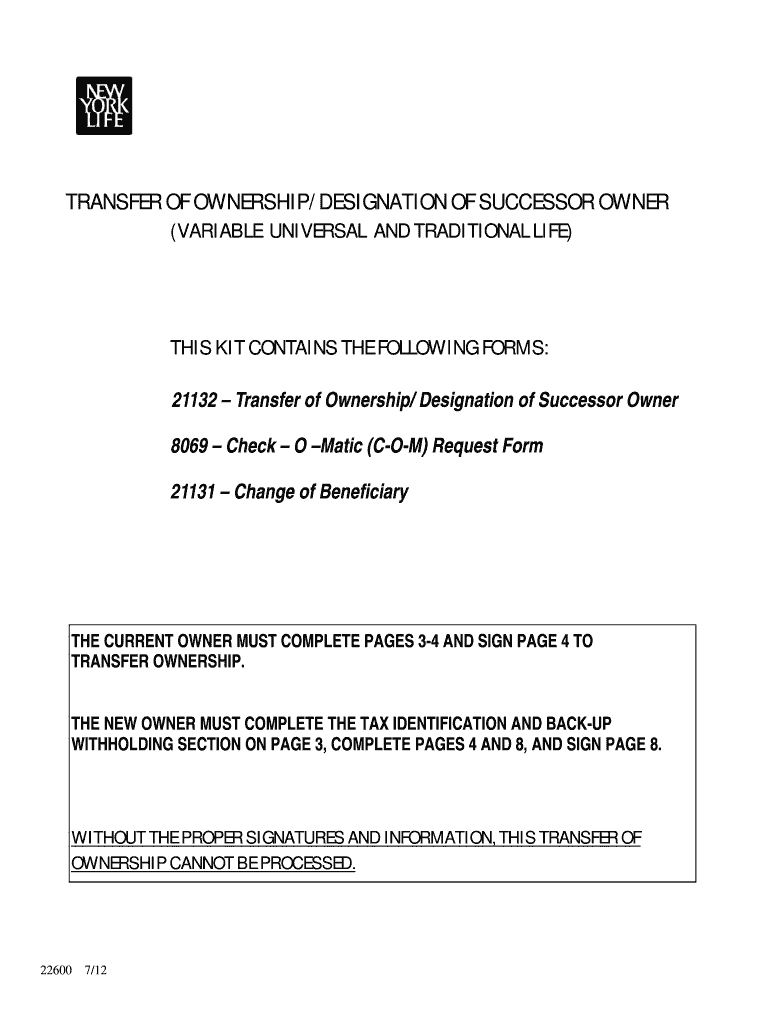 NEW YORK LIFE

TRANSFER OF OWNERSHIP/ DESIGNATION OF SUCCESSOR OWNER
(VARIABLE UNIVERSAL AND TRADITIONAL LIFE)

THIS KIT CONTAINS THE FOLLOWING FORMS:

21132 – Transfer of Ownership/ Designation of Successor Owner

8069 – Check – O –Matic (C-O-M) Request Form

21131 – Change of Beneficiary

THE CURRENT OWNER MUST COMPLETE PAGES 3-4 AND SIGN PAGE 4 TO TRANSFER OWNERSHIP.

THE NEW OWNER MUST COMPLETE THE TAX IDENTIFICATION AND BACK-UP WITHHOLDING SECTION ON PAGE 3, COMPLETE PAGES 4 AND 8, AND SIGN PAGE 8.

WITHOUT THE PROPER SIGNATURES AND INFORMATION, THIS TRANSFER OF OWNERSHIP CANNOT BE PROCESSED.

22600 7/12